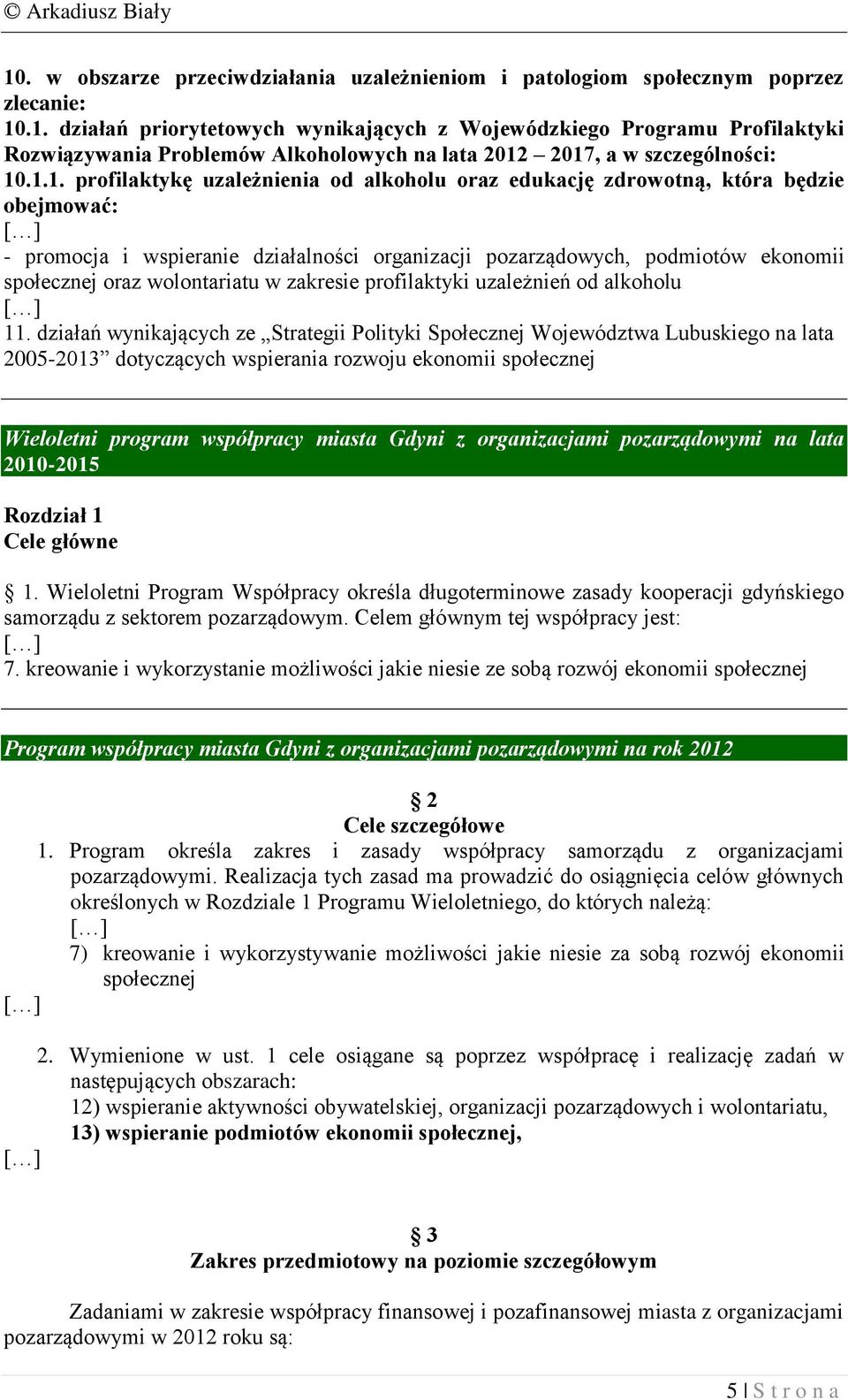 © Arkadiusz Biały

10. w obszarze przeciwdziałania uzależnieniom i patologiom społecznym poprzez zlecanie:
10.1. działań priorytetowych wynikających z Wojewódzkiego Programu Profilaktyki Rozwiązywania Problemów Alkoholowych na lata 2012 – 2017, a w szczególności:
10.1.1. profilaktykę uzależnienia od alkoholu oraz edukację zdrowotną, która będzie obejmować:
[…]
- promocja i wspieranie działalności organizacji pozarządowych, podmiotów ekonomii społecznej oraz wolontariatu w zakresie profilaktyki uzależnień od alkoholu
[…]
11. działań wynikających ze „Strategii Polityki Społecznej Województwa Lubuskiego na lata 2005-2013” dotyczących wspierania rozwoju ekonomii społecznej

Wieloletni program współpracy miasta Gdyni z organizacjami pozarządowymi na lata 2010-2015

Rozdział 1
Cele główne

1. Wieloletni Program Współpracy określa długoterminowe zasady kooperacji gdyńskiego samorządu z sektorem pozarządowym. Celem głównym tej współpracy jest:
[…]
7. kreowanie i wykorzystanie możliwości jakie niesie ze sobą rozwój ekonomii społecznej

Program współpracy miasta Gdyni z organizacjami pozarządowymi na rok 2012

§ 2
Cele szczegółowe
1. Program określa zakres i zasady współpracy samorządu z organizacjami pozarządowymi. Realizacja tych zasad ma prowadzić do osiągnięcia celów głównych określonych w Rozdziale 1 Programu Wieloletniego, do których należą:
[…]
7) kreowanie i wykorzystywanie możliwości jakie niesie za sobą rozwój ekonomii społecznej
[…]

2. Wymienione w ust. 1 cele osiągane są poprzez współpracę i realizację zadań w następujących obszarach:
12) wspieranie aktywności obywatelskiej, organizacji pozarządowych i wolontariatu,
13) wspieranie podmiotów ekonomii społecznej,
[…]

§ 3
Zakres przedmiotowy na poziomie szczegółowym

Zadaniami w zakresie współpracy finansowej i pozafinansowej miasta z organizacjami pozarządowymi w 2012 roku są:

5 | S t r o n a